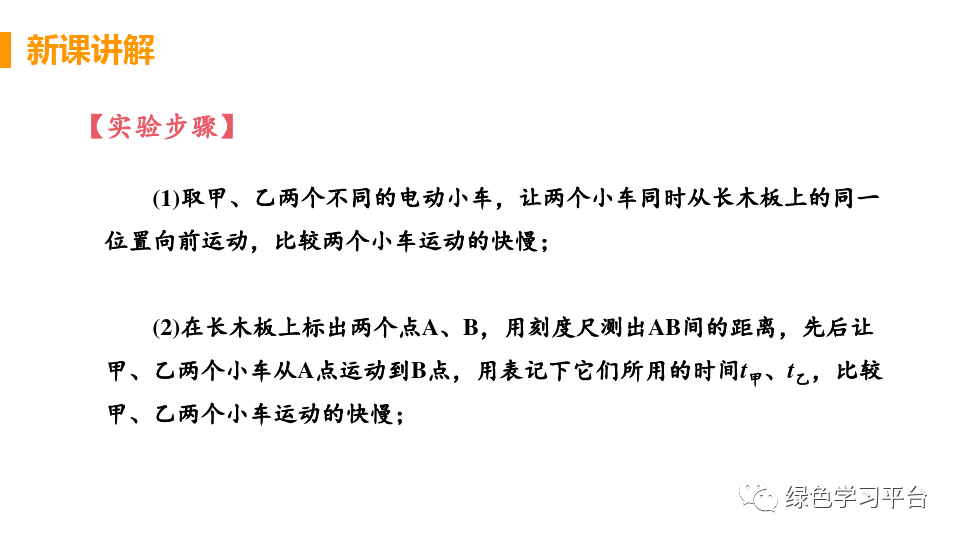 新课讲解

【实验步骤】

(1)取甲、乙两个不同的电动小车，让两个小车同时从长木板上的同一位置向前运动，比较两个小车运动的快慢；

(2)在长木板上标出两个点A、B，用刻度尺测出AB间的距离，先后让甲、乙两个小车从A点运动到B点，用表记下它们所用的时间$t_{甲}$、$t_{乙}$，比较甲、乙两个小车运动的快慢；

绿色学习平台